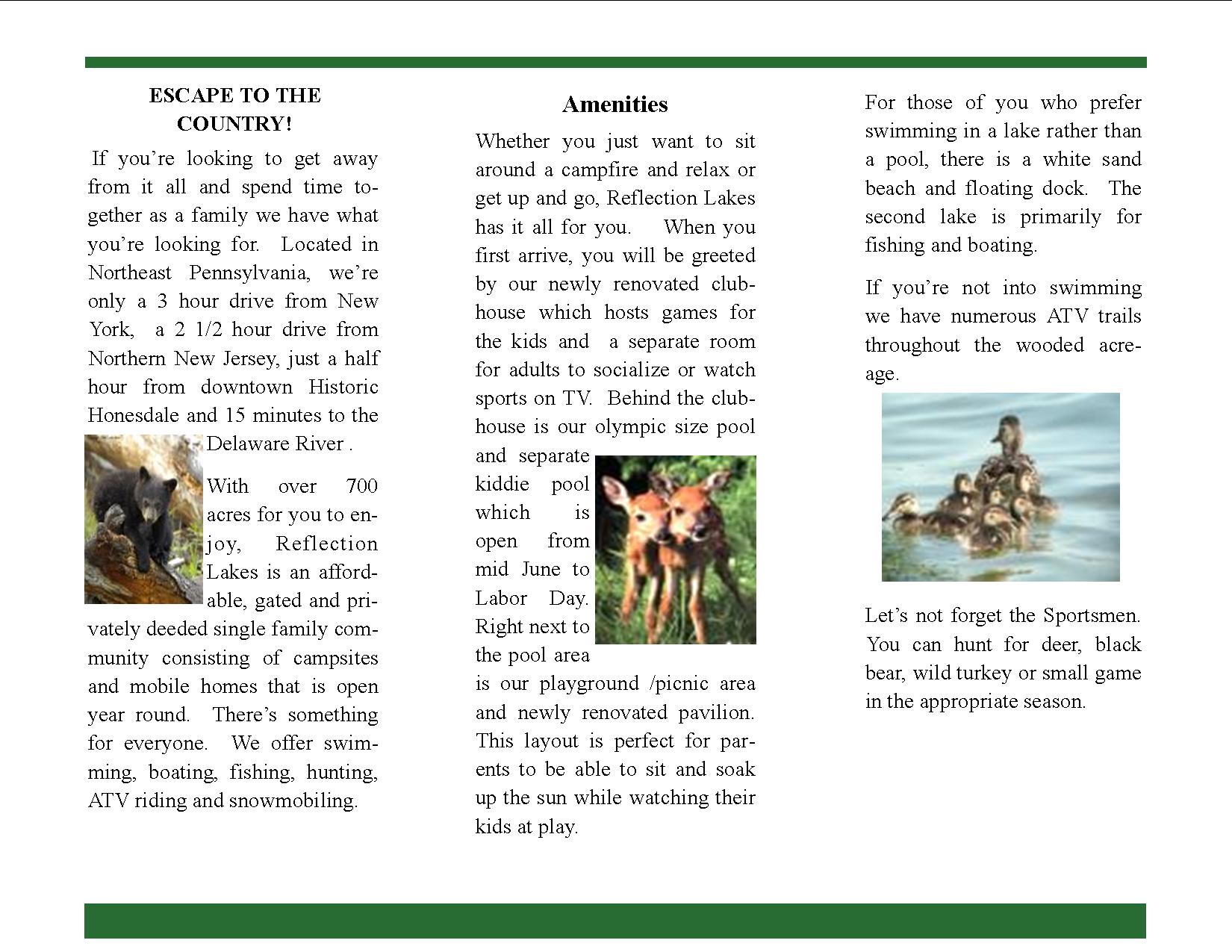 ESCAPE TO THE COUNTRY!

If you're looking to get away from it all and spend time together as a family we have what you're looking for. Located in Northeast Pennsylvania, we're only a 3 hour drive from New York, a 2 1/2 hour drive from Northern New Jersey, just a half hour from downtown Historic Honesdale and 15 minutes to the Delaware River .

With over 700 acres for you to enjoy, Reflection Lakes is an affordable, gated and privately deeded single family community consisting of campsites and mobile homes that is open year round. There's something for everyone. We offer swimming, boating, fishing, hunting, ATV riding and snowmobiling.

Amenities

Whether you just want to sit around a campfire and relax or get up and go, Reflection Lakes has it all for you. When you first arrive, you will be greeted by our newly renovated clubhouse which hosts games for the kids and a separate room for adults to socialize or watch sports on TV. Behind the clubhouse is our olympic size pool and separate kiddie pool which is open from mid June to Labor Day. Right next to the pool area is our playground /picnic area and newly renovated pavilion. This layout is perfect for parents to be able to sit and soak up the sun while watching their kids at play.

For those of you who prefer swimming in a lake rather than a pool, there is a white sand beach and floating dock. The second lake is primarily for fishing and boating.

If you're not into swimming we have numerous ATV trails throughout the wooded acreage.

Let's not forget the Sportsmen. You can hunt for deer, black bear, wild turkey or small game in the appropriate season.